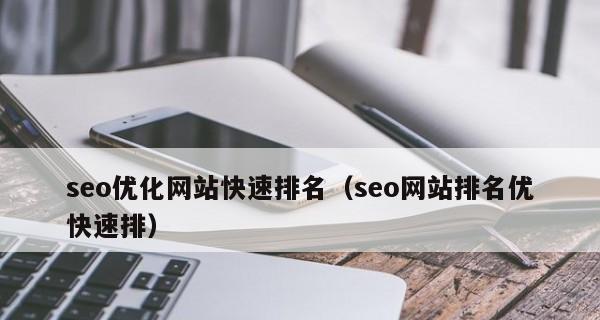 seo优化网站快速排名（seo网站排名优快速排）